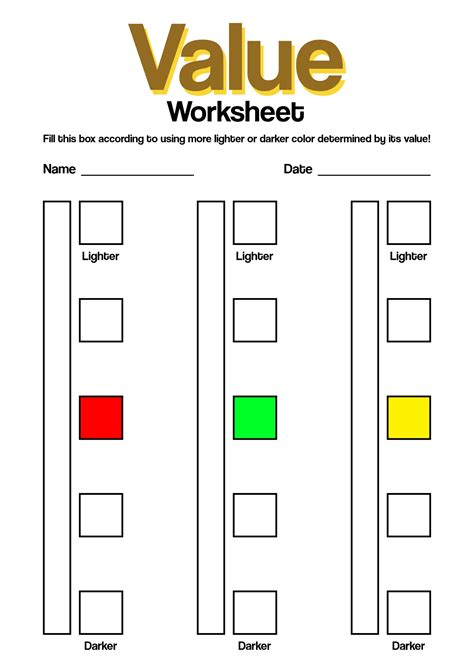 Value

Worksheet

Fill this box according to using more lighter or darker color determined by its value!

Name ____ Date ____

Lighter

Darker

Lighter

Darker

Lighter

Darker